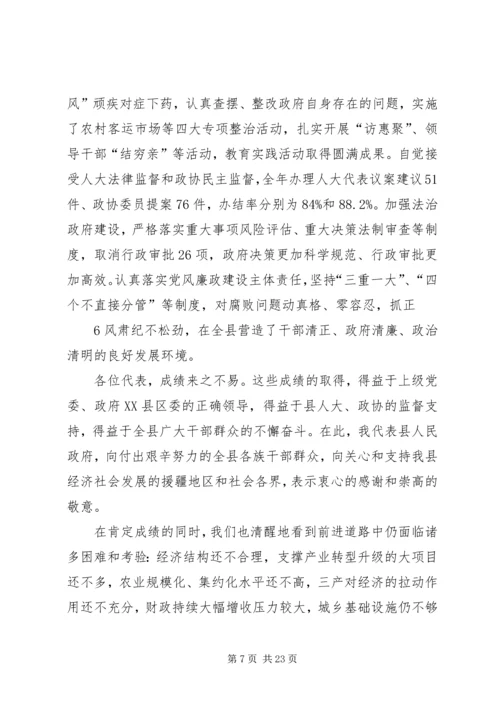 风”顽疾对症下药，认真查摆、整改政府自身存在的问题，实施了农村客运市场等四大专项整治活动，扎实开展“访惠聚”、领导干部“结穷亲”等活动，教育实践活动取得圆满成果。自觉接受人大法律监督和政协民主监督，全年办理人大代表议案建议51件、政协委员提案76件，办结率分别为84%和88.2%。加强法治政府建设，严格落实重大事项风险评估、重大决策法制审查等制度，取消行政审批26项，政府决策更加科学规范、行政审批更加高效。认真落实党风廉政建设主体责任，坚持“三重一大”、“四个不直接分管”等制度，对腐败问题动真格、零容忍，抓正

6风肃纪不松劲，在全县营造了干部清正、政府清廉、政治清明的良好发展环境。

各位代表，成绩来之不易。这些成绩的取得，得益于上级党委、政府XX县区委的正确领导，得益于县人大、政协的监督支持，得益于全县广大干部群众的不懈奋斗。在此，我代表县人民政府，向付出艰辛努力的全县各族干部群众，向关心和支持我县经济社会发展的援疆地区和社会各界，表示衷心的感谢和崇高的敬意。

在肯定成绩的同时，我们也清醒地看到前进道路中仍面临诸多困难和考验：经济结构还不合理，支撑产业转型升级的大项目还不多，农业规模化、集约化水平还不高，三产对经济的拉动作用还不充分，财政持续大幅增收压力较大，城乡基础设施仍不够

第7页 共23页